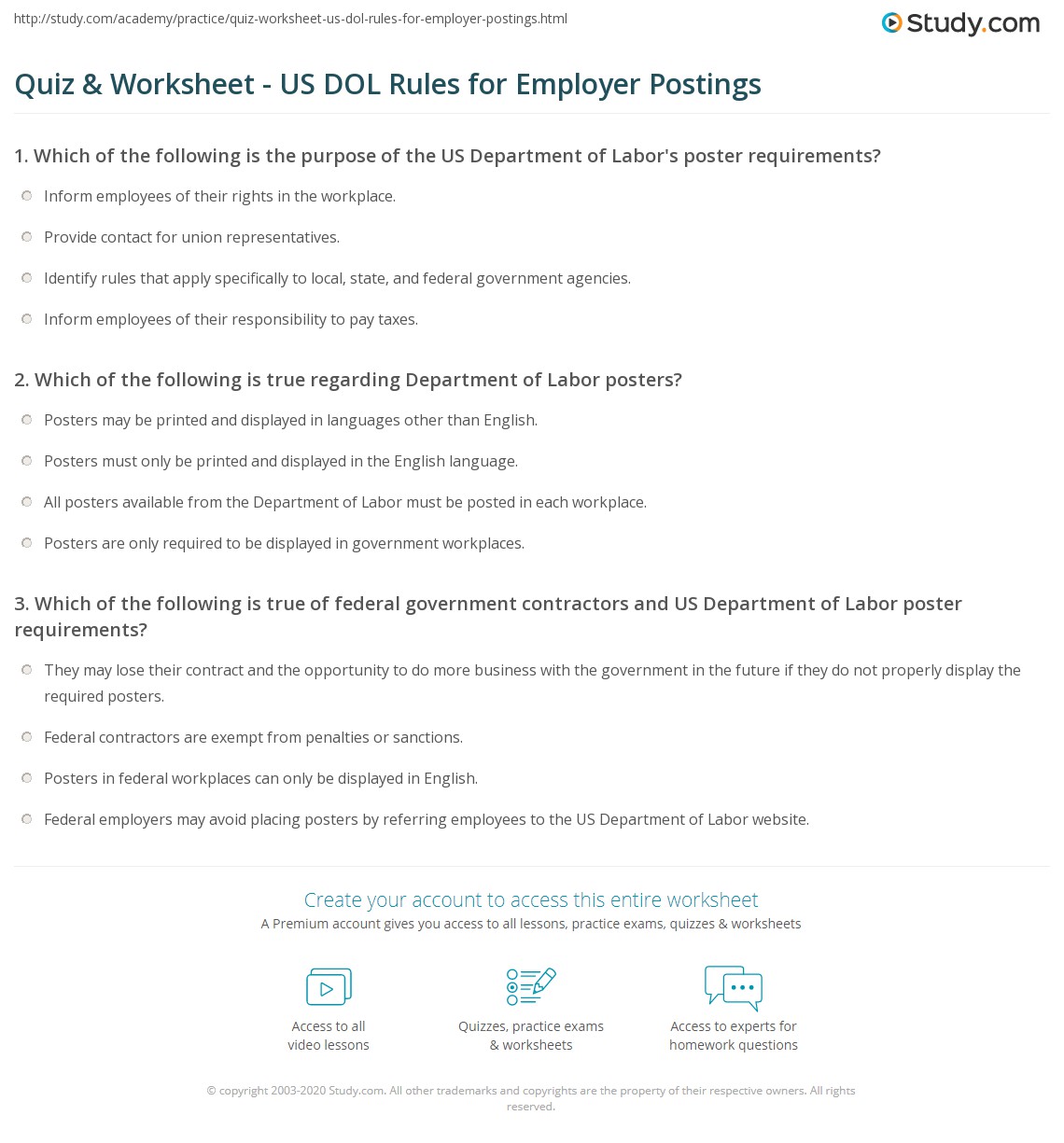 http://study.com/academy/practice/quiz-worksheet-us-dol-rules-for-employer-postings.html

Study.com

Quiz & Worksheet - US DOL Rules for Employer Postings

1. Which of the following is the purpose of the US Department of Labor's poster requirements?

Inform employees of their rights in the workplace.

Provide contact for union representatives.

Identify rules that apply specifically to local, state, and federal government agencies.

Inform employees of their responsibility to pay taxes.

2. Which of the following is true regarding Department of Labor posters?

Posters may be printed and displayed in languages other than English.

Posters must only be printed and displayed in the English language.

All posters available from the Department of Labor must be posted in each workplace.

Posters are only required to be displayed in government workplaces.

3. Which of the following is true of federal government contractors and US Department of Labor poster requirements?

They may lose their contract and the opportunity to do more business with the government in the future if they do not properly display the required posters.

Federal contractors are exempt from penalties or sanctions.

Posters in federal workplaces can only be displayed in English.

Federal employers may avoid placing posters by referring employees to the US Department of Labor website.

Create your account to access this entire worksheet

A Premium account gives you access to all lessons, practice exams, quizzes & worksheets

Access to all video lessons

Quizzes, practice exams & worksheets

Access to experts for homework questions

© copyright 2003-2020 Study.com. All other trademarks and copyrights are the property of their respective owners. All rights reserved.